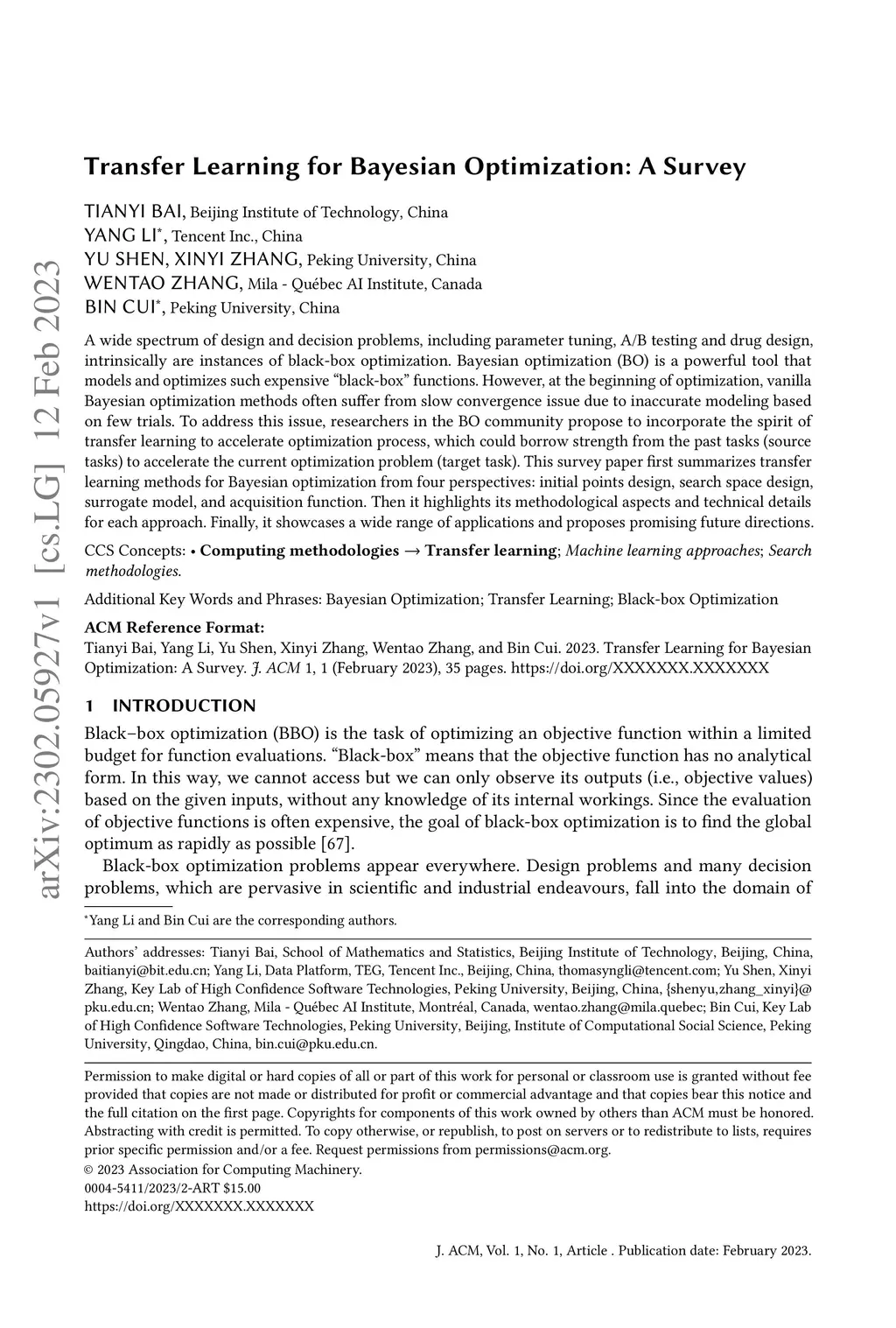 arXiv:2302.05927v1 [cs.LG] 12 Feb 2023

Transfer Learning for Bayesian Optimization: A Survey

TIANYI BAI, Beijing Institute of Technology, China
YANG LI*, Tencent Inc., China
YU SHEN, XINYI ZHANG, Peking University, China
WENTAO ZHANG, Mila - Québec AI Institute, Canada
BIN CUI*, Peking University, China

A wide spectrum of design and decision problems, including parameter tuning, A/B testing and drug design, intrinsically are instances of black-box optimization. Bayesian optimization (BO) is a powerful tool that models and optimizes such expensive "black-box" functions. However, at the beginning of optimization, vanilla Bayesian optimization methods often suffer from slow convergence issue due to inaccurate modeling based on few trials. To address this issue, researchers in the BO community propose to incorporate the spirit of transfer learning to accelerate optimization process, which could borrow strength from the past tasks (source tasks) to accelerate the current optimization problem (target task). This survey paper first summarizes transfer learning methods for Bayesian optimization from four perspectives: initial points design, search space design, surrogate model, and acquisition function. Then it highlights its methodological aspects and technical details for each approach. Finally, it showcases a wide range of applications and proposes promising future directions.

CCS Concepts: • Computing methodologies → Transfer learning; Machine learning approaches; Search methodologies.

Additional Key Words and Phrases: Bayesian Optimization; Transfer Learning; Black-box Optimization

ACM Reference Format:
Tianyi Bai, Yang Li, Yu Shen, Xinyi Zhang, Wentao Zhang, and Bin Cui. 2023. Transfer Learning for Bayesian Optimization: A Survey. J. ACM 1, 1 (February 2023), 35 pages. https://doi.org/XXXXXXX.XXXXXXX

1 INTRODUCTION

Black–box optimization (BBO) is the task of optimizing an objective function within a limited budget for function evaluations. "Black-box" means that the objective function has no analytical form. In this way, we cannot access but we can only observe its outputs (i.e., objective values) based on the given inputs, without any knowledge of its internal workings. Since the evaluation of objective functions is often expensive, the goal of black-box optimization is to find the global optimum as rapidly as possible [67].

Black-box optimization problems appear everywhere. Design problems and many decision problems, which are pervasive in scientific and industrial endeavours, fall into the domain of

*Yang Li and Bin Cui are the corresponding authors.

Authors' addresses: Tianyi Bai, School of Mathematics and Statistics, Beijing Institute of Technology, Beijing, China, baitianyi@bit.edu.cn; Yang Li, Data Platform, TEG, Tencent Inc., Beijing, China, thomasyngli@tencent.com; Yu Shen, Xinyi Zhang, Key Lab of High Confidence Software Technologies, Peking University, Beijing, China, {shenyu,zhang_xinyi}@pku.edu.cn; Wentao Zhang, Mila - Québec AI Institute, Montréal, Canada, wentao.zhang@mila.quebec; Bin Cui, Key Lab of High Confidence Software Technologies, Peking University, Beijing, Institute of Computational Social Science, Peking University, Qingdao, China, bin.cui@pku.edu.cn.

Permission to make digital or hard copies of all or part of this work for personal or classroom use is granted without fee provided that copies are not made or distributed for profit or commercial advantage and that copies bear this notice and the full citation on the first page. Copyrights for components of this work owned by others than ACM must be honored. Abstracting with credit is permitted. To copy otherwise, or republish, to post on servers or to redistribute to lists, requires prior specific permission and/or a fee. Request permissions from permissions@acm.org.
© 2023 Association for Computing Machinery.
0004-5411/2023/2-ART $15.00
https://doi.org/XXXXXXX.XXXXXXX

J. ACM, Vol. 1, No. 1, Article . Publication date: February 2023.